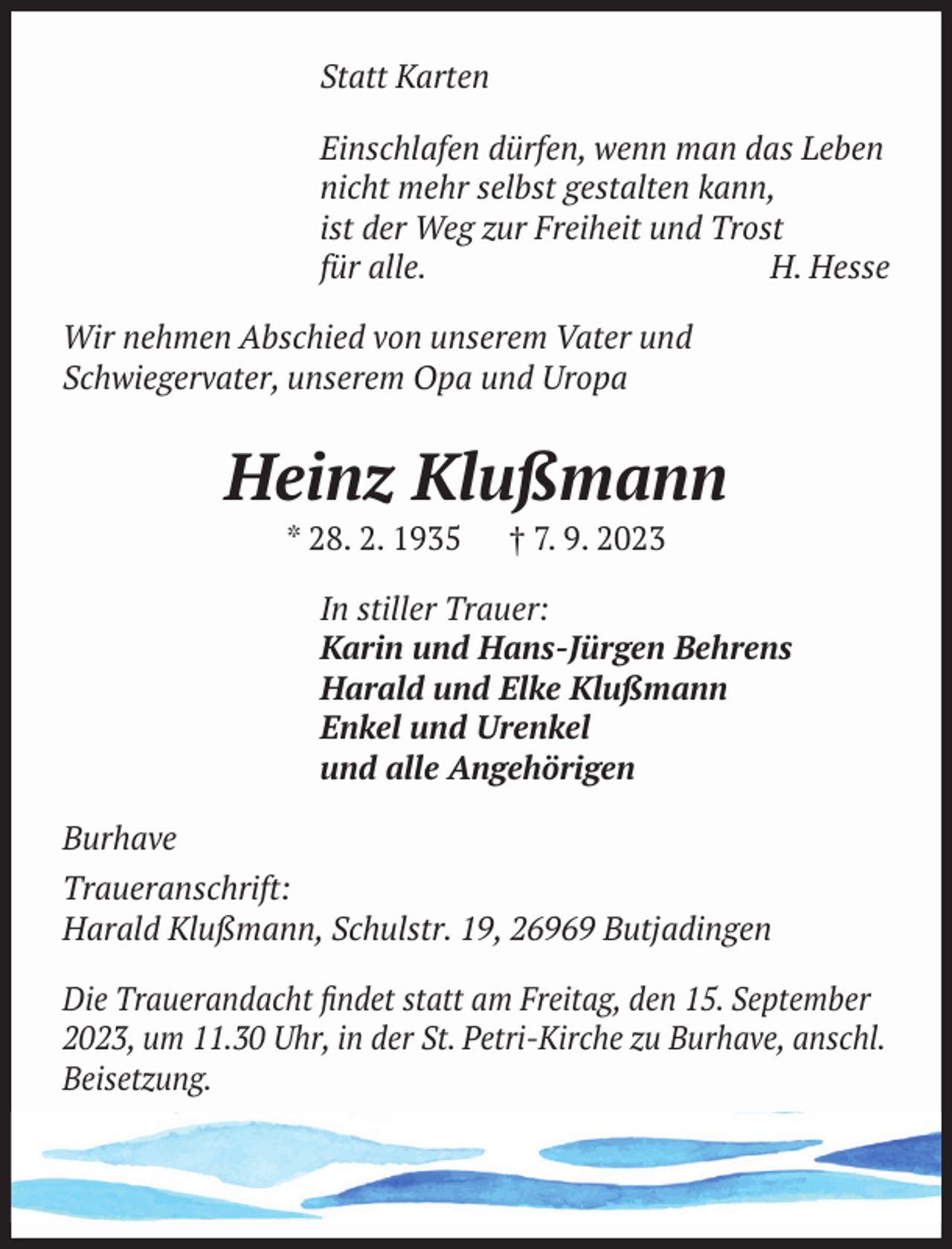 Statt Karten

Einschlafen dürfen, wenn man das Leben
nicht mehr selbst gestalten kann,
ist der Weg zur Freiheit und Trost
für alle. H. Hesse

Wir nehmen Abschied von unserem Vater und Schwiegervater, unserem Opa und Uropa

Heinz Klußmann

* 28. 2. 1935 † 7. 9. 2023

In stiller Trauer:
Karin und Hans-Jürgen Behrens
Harald und Elke Klußmann
Enkel und Urenkel
und alle Angehörigen

Burhave

Traueranschrift:
Harald Klußmann, Schulstr. 19, 26969 Butjadingen

Die Trauerandacht findet statt am Freitag, den 15. September 2023, um 11.30 Uhr, in der St. Petri-Kirche zu Burhave, anschl. Beisetzung.